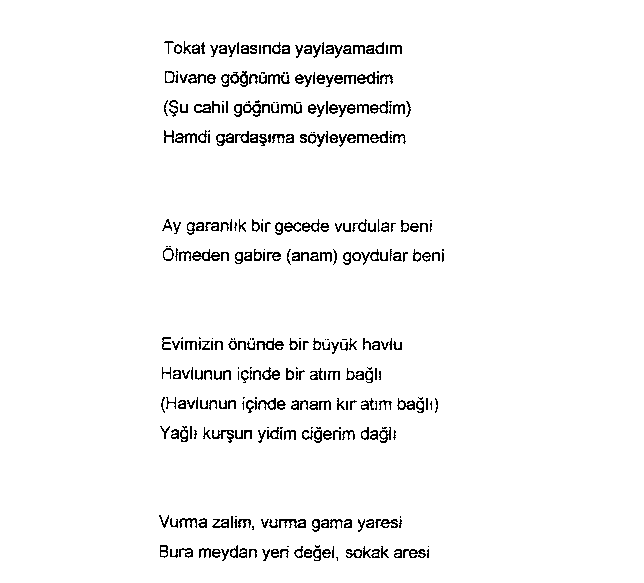 Tokat yaylasında yaylayamadım
Divane göğnümü eyleyemedim
(Şu cahil göğnümü eyleyemedim)
Hamdi gardaşıma söyleyemedim

Ay garanlık bir gecede vurdular beni
Ölmeden gabire (anam) goydular beni

Evimizin önünde bir büyük havlu
Havlunun içinde bir atım bağlı
(Havlunun içinde anam kır atım bağlı)
Yağlı kurşun yidim ciğerim dağlı

Vurma zalim, vurma gama yaresi
Bura meydan yeri değel, sokak aresi